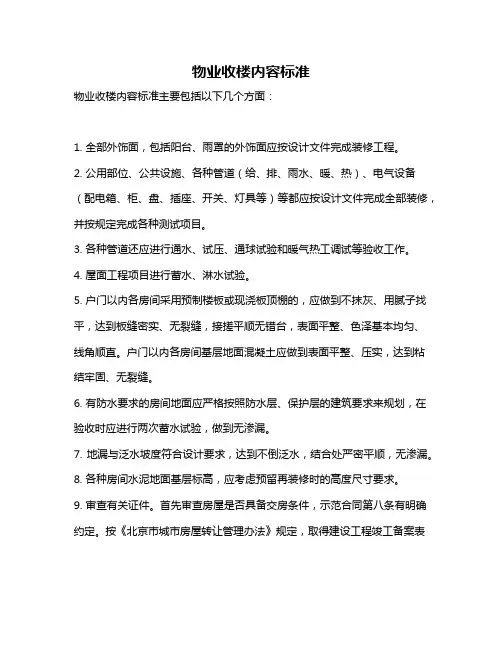 物业收楼内容标准

物业收楼内容标准主要包括以下几个方面：

1. 全部外饰面，包括阳台、雨罩的外饰面应按设计文件完成装修工程。

2. 公用部位、公共设施、各种管道（给、排、雨水、暖、热）、电气设备（配电箱、柜、盘、插座、开关、灯具等）等都应按设计文件完成全部装修，并按规定完成各种测试项目。

3. 各种管道还应进行通水、试压、通球试验和暖气热工调试等验收工作。

4. 屋面工程项目进行蓄水、淋水试验。

5. 户门以内各房间采用预制楼板或现浇板顶棚的，应做到不抹灰、用腻子找平，达到板缝密实、无裂缝，接搓平顺无错台，表面平整、色泽基本均匀、线角顺直。户门以内各房间基层地面混凝土应做到表面平整、压实，达到粘结牢固、无裂缝。

6. 有防水要求的房间地面应严格按照防水层、保护层的建筑要求来规划，在验收时应进行两次蓄水试验，做到无渗漏。

7. 地漏与泛水坡度符合设计要求，达到不倒泛水，结合处严密平顺，无渗漏。

8. 各种房间水泥地面基层标高，应考虑预留再装修时的高度尺寸要求。

9. 审查有关证件。首先审查房屋是否具备交房条件，示范合同第八条有明确约定。按《北京市城市房屋转让管理办法》规定，取得建设工程竣工备案表